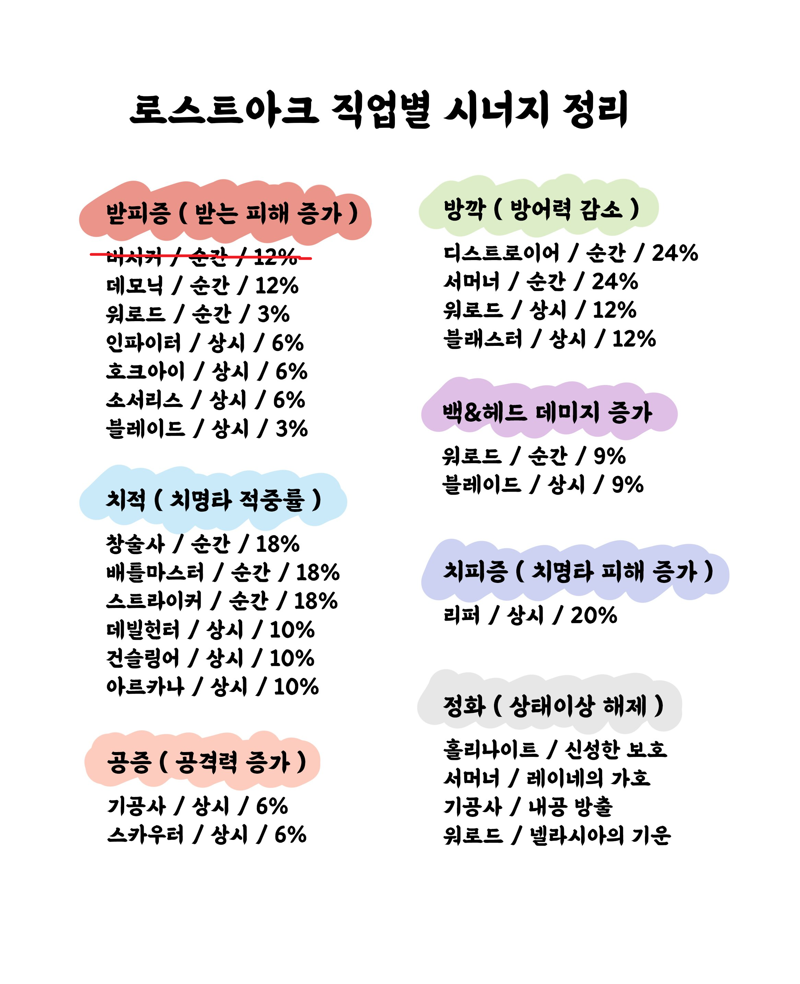 로스트아크 직업별 시너지 정리

받피증 ( 받는 피해 증가 )

~~버서커 / 순간 / 12%~~
데모닉 / 순간 / 12%
워로드 / 순간 / 3%
인파이터 / 상시 / 6%
호크아이 / 상시 / 6%
소서리스 / 상시 / 6%
블레이드 / 상시 / 3%

치적 ( 치명타 적중률 )

창술사 / 순간 / 18%
배틀마스터 / 순간 / 18%
스트라이커 / 순간 / 18%
데빌헌터 / 상시 / 10%
건슬링어 / 상시 / 10%
아르카나 / 상시 / 10%

공증 ( 공격력 증가 )

기공사 / 상시 / 6%
스카우터 / 상시 / 6%

방깍 ( 방어력 감소 )

디스트로이어 / 순간 / 24%
서머너 / 순간 / 24%
워로드 / 상시 / 12%
블래스터 / 상시 / 12%

백&헤드 데미지 증가

워로드 / 순간 / 9%
블레이드 / 상시 / 9%

치피증 ( 치명타 피해 증가 )

리퍼 / 상시 / 20%

정화 ( 상태이상 해제 )

홀리나이트 / 신성한 보호
서머너 / 레이네의 가호
기공사 / 내공 방출
워로드 / 넬라시아의 기운